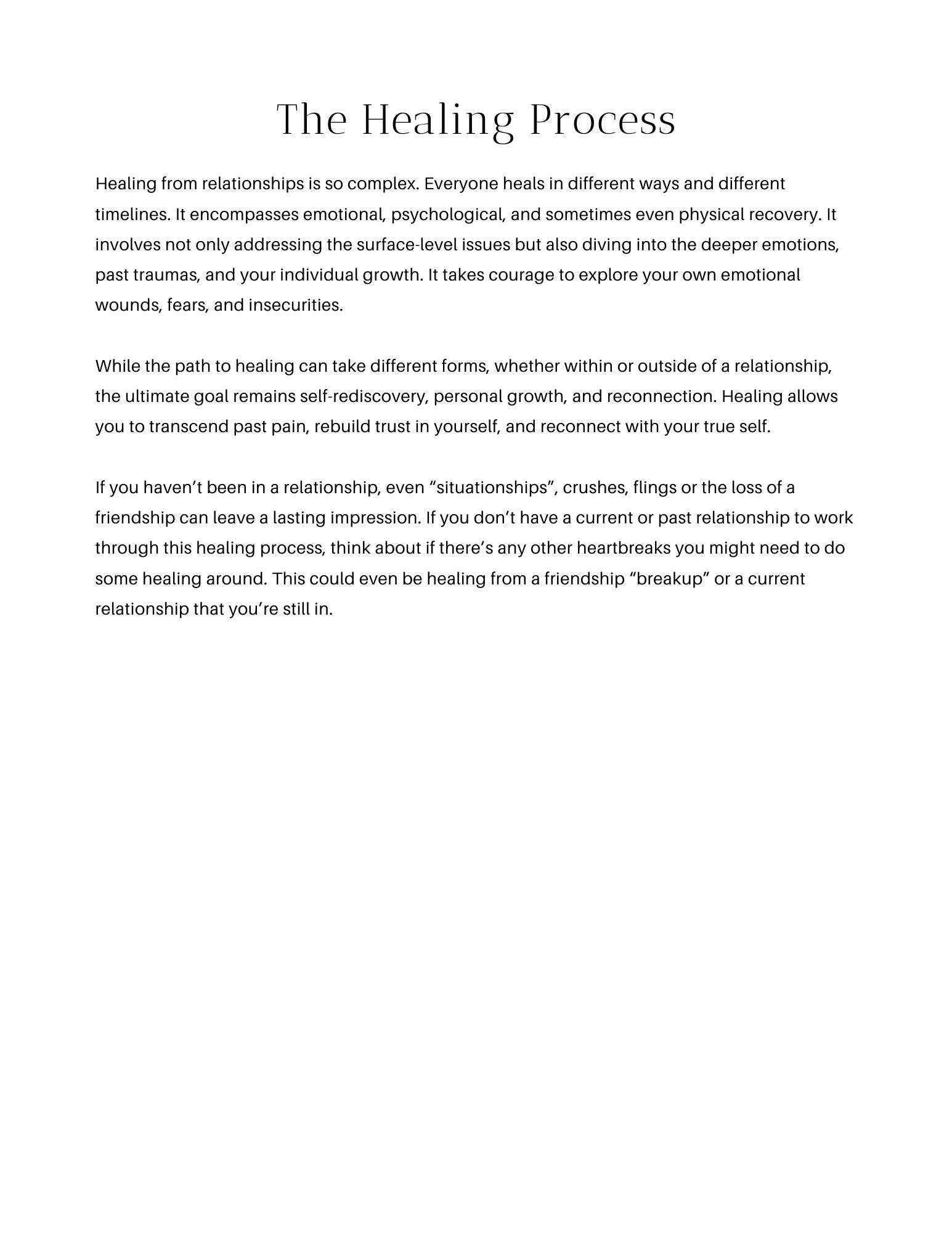 The Healing Process

Healing from relationships is so complex. Everyone heals in different ways and different timelines. It encompasses emotional, psychological, and sometimes even physical recovery. It involves not only addressing the surface-level issues but also diving into the deeper emotions, past traumas, and your individual growth. It takes courage to explore your own emotional wounds, fears, and insecurities.

While the path to healing can take different forms, whether within or outside of a relationship, the ultimate goal remains self-rediscovery, personal growth, and reconnection. Healing allows you to transcend past pain, rebuild trust in yourself, and reconnect with your true self.

If you haven’t been in a relationship, even “situationships”, crushes, flings or the loss of a friendship can leave a lasting impression. If you don’t have a current or past relationship to work through this healing process, think about if there’s any other heartbreaks you might need to do some healing around. This could even be healing from a friendship “breakup” or a current relationship that you’re still in.